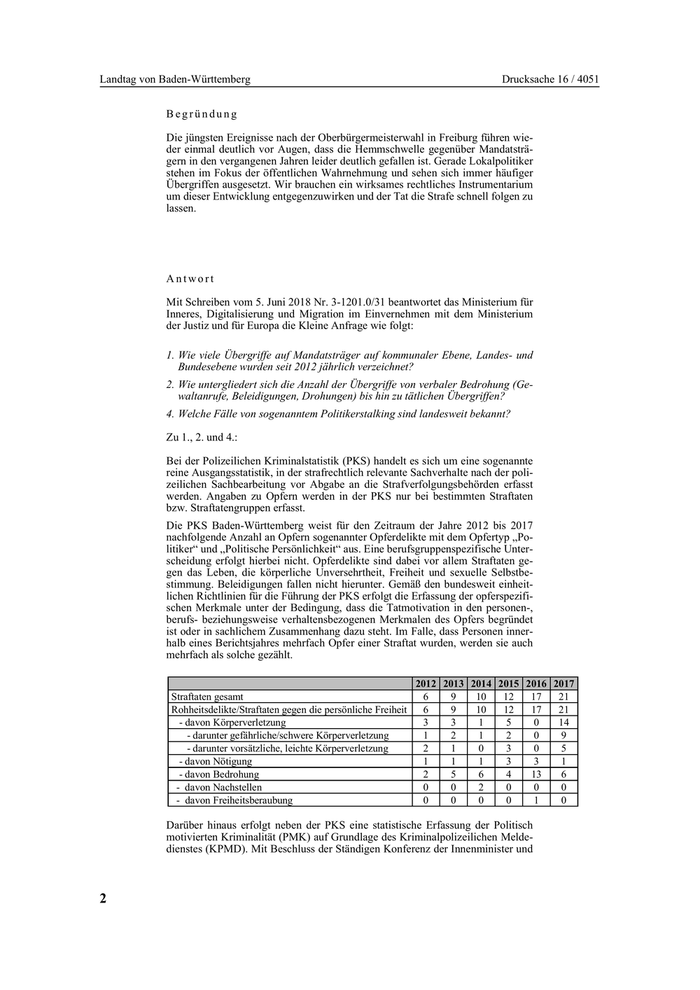 Landtag von Baden-Württemberg

Drucksache 16 / 4051

Begründung

Die jüngsten Ereignisse nach der Oberbürgermeisterwahl in Freiburg führen wieder einmal deutlich vor Augen, dass die Hemmschwelle gegenüber Mandatsträgern in den vergangenen Jahren leider deutlich gefallen ist. Gerade Lokalpolitiker stehen im Fokus der öffentlichen Wahrnehmung und sehen sich immer häufiger Übergriffen ausgesetzt. Wir brauchen ein wirksames rechtliches Instrumentarium um dieser Entwicklung entgegenzuwirken und der Tat die Strafe schnell folgen zu lassen.

Antwort

Mit Schreiben vom 5. Juni 2018 Nr. 3-1201.0/31 beantwortet das Ministerium für Inneres, Digitalisierung und Migration im Einvernehmen mit dem Ministerium der Justiz und für Europa die Kleine Anfrage wie folgt:

1. Wie viele Übergriffe auf Mandatsträger auf kommunaler Ebene, Landes- und Bundesebene wurden seit 2012 jährlich verzeichnet?

2. Wie untergliedert sich die Anzahl der Übergriffe von verbaler Bedrohung (Gewaltanrufe, Beleidigungen, Drohungen) bis hin zu tätlichen Übergriffen?

4. Welche Fälle von sogenanntem Politikerstalking sind landesweit bekannt?

Zu 1., 2. und 4.:

Bei der Polizeilichen Kriminalstatistik (PKS) handelt es sich um eine sogenannte reine Ausgangsstatistik, in der strafrechtlich relevante Sachverhalte nach der polizeilichen Sachbearbeitung vor Abgabe an die Strafverfolgungsbehörden erfasst werden. Angaben zu Opfern werden in der PKS nur bei bestimmten Straftaten bzw. Straftatengruppen erfasst.

Die PKS Baden-Württemberg weist für den Zeitraum der Jahre 2012 bis 2017 nachfolgende Anzahl an Opfern sogenannter Opferdelikte mit dem Opfertyp „Politiker“ und „Politische Persönlichkeit“ aus. Eine berufsgruppenspezifische Unterscheidung erfolgt hierbei nicht. Opferdelikte sind dabei vor allem Straftaten gegen das Leben, die körperliche Unversehrtheit, Freiheit und sexuelle Selbstbestimmung. Beleidigungen fallen nicht hierunter. Gemäß den bundesweit einheitlichen Richtlinien für die Führung der PKS erfolgt die Erfassung der opferspezifischen Merkmale unter der Bedingung, dass die Tatmotivation in den personen-, berufs- beziehungsweise verhaltensbezogenen Merkmalen des Opfers begründet ist oder in sachlichem Zusammenhang dazu steht. Im Falle, dass Personen innerhalb eines Berichtsjahres mehrfach Opfer einer Straftat wurden, werden sie auch mehrfach als solche gezählt.

| | 2012 | 2013 | 2014 | 2015 | 2016 | 2017 |
|---|---|---|---|---|---|---|
| Straftaten gesamt | 6 | 9 | 10 | 12 | 17 | 21 |
| Rohheitsdelikte/Straftaten gegen die persönliche Freiheit | 6 | 9 | 10 | 12 | 17 | 21 |
| - davon Körperverletzung | 3 | 3 | 1 | 5 | 0 | 14 |
| - darunter gefährliche/schwere Körperverletzung | 1 | 2 | 1 | 2 | 0 | 9 |
| - darunter vorsätzliche, leichte Körperverletzung | 2 | 1 | 0 | 3 | 0 | 5 |
| - davon Nötigung | 1 | 1 | 1 | 3 | 3 | 1 |
| - davon Bedrohung | 2 | 5 | 6 | 4 | 13 | 6 |
| - davon Nachstellen | 0 | 0 | 2 | 0 | 0 | 0 |
| - davon Freiheitsberaubung | 0 | 0 | 0 | 0 | 1 | 0 |

Darüber hinaus erfolgt neben der PKS eine statistische Erfassung der Politisch motivierten Kriminalität (PMK) auf Grundlage des Kriminalpolizeilichen Meldedienstes (KPMD). Mit Beschluss der Ständigen Konferenz der Innenminister und

2